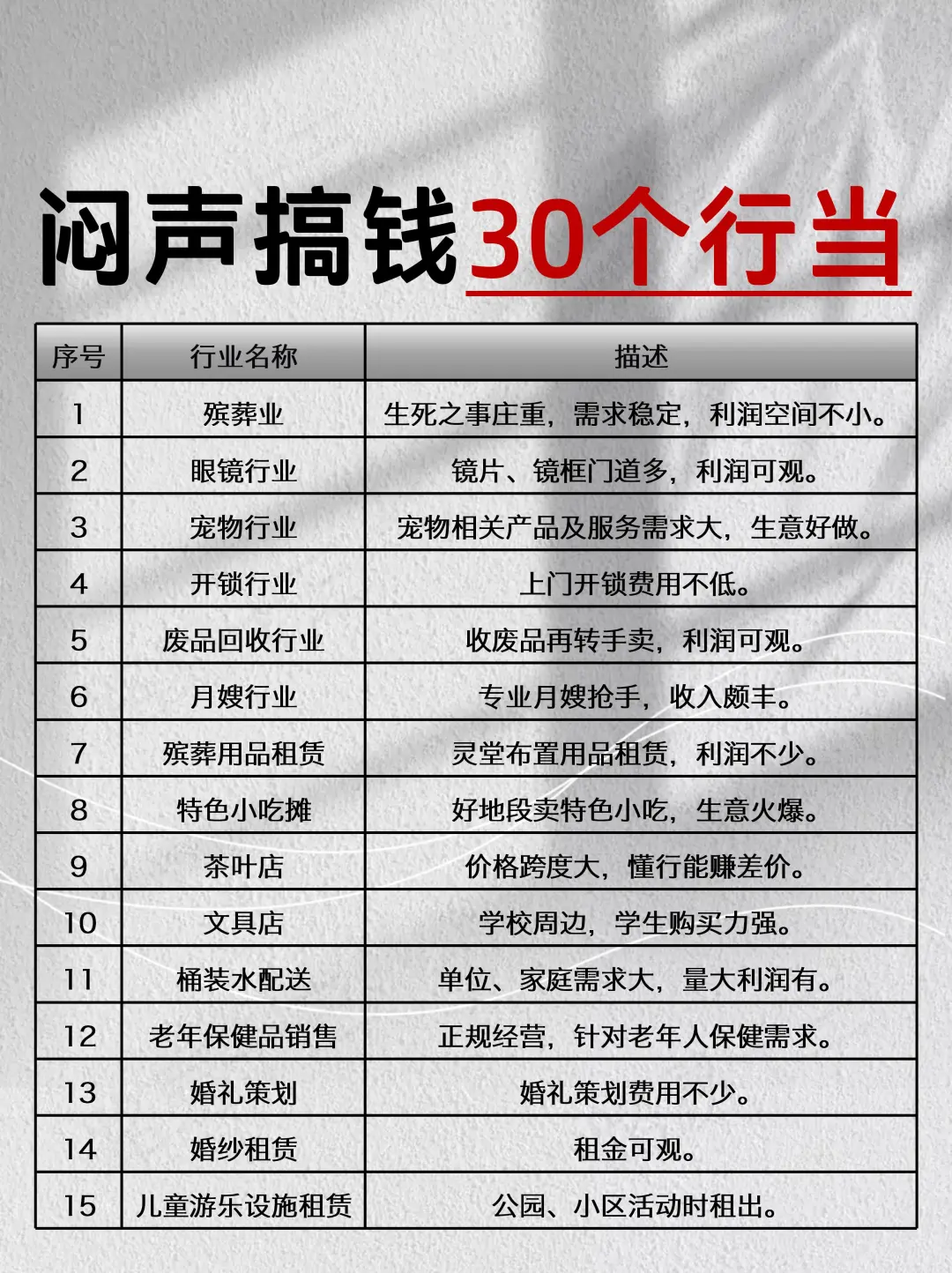 闷声搞钱30个行当

| 序号 | 行业名称 | 描述 |
|---|---|---|
| 1 | 殡葬业 | 生死之事庄重，需求稳定，利润空间不小。 |
| 2 | 眼镜行业 | 镜片、镜框门道多，利润可观。 |
| 3 | 宠物行业 | 宠物相关产品及服务需求大，生意好做。 |
| 4 | 开锁行业 | 上门开锁费用不低。 |
| 5 | 废品回收行业 | 收废品再转手卖，利润可观。 |
| 6 | 月嫂行业 | 专业月嫂抢手，收入颇丰。 |
| 7 | 殡葬用品租赁 | 灵堂布置用品租赁，利润不少。 |
| 8 | 特色小吃摊 | 好地段卖特色小吃，生意火爆。 |
| 9 | 茶叶店 | 价格跨度大，懂行能赚差价。 |
| 10 | 文具店 | 学校周边，学生购买力强。 |
| 11 | 桶装水配送 | 单位、家庭需求大，量大利润有。 |
| 12 | 老年保健品销售 | 正规经营，针对老年人保健需求。 |
| 13 | 婚礼策划 | 婚礼策划费用不少。 |
| 14 | 婚纱租赁 | 租金可观。 |
| 15 | 儿童游乐设施租赁 | 公园、小区活动时租出。 |